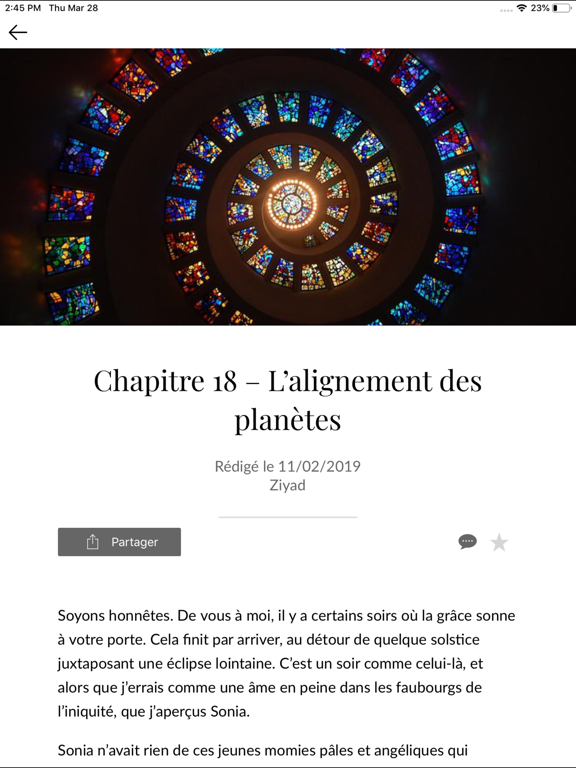 2:45 PM Thu Mar 28

23%

Chapitre 18 – L'alignement des planètes

Rédigé le 11/02/2019
Ziyad

Partager

Soyons honnêtes. De vous à moi, il y a certains soirs où la grâce sonne à votre porte. Cela finit par arriver, au détour de quelque solstice juxtaposant une éclipse lointaine. C'est un soir comme celui-là, et alors que j'errais comme une âme en peine dans les faubourgs de l'iniquité, que j'aperçus Sonia.

Sonia n'avait rien de ces jeunes momies pâles et angéliques qui